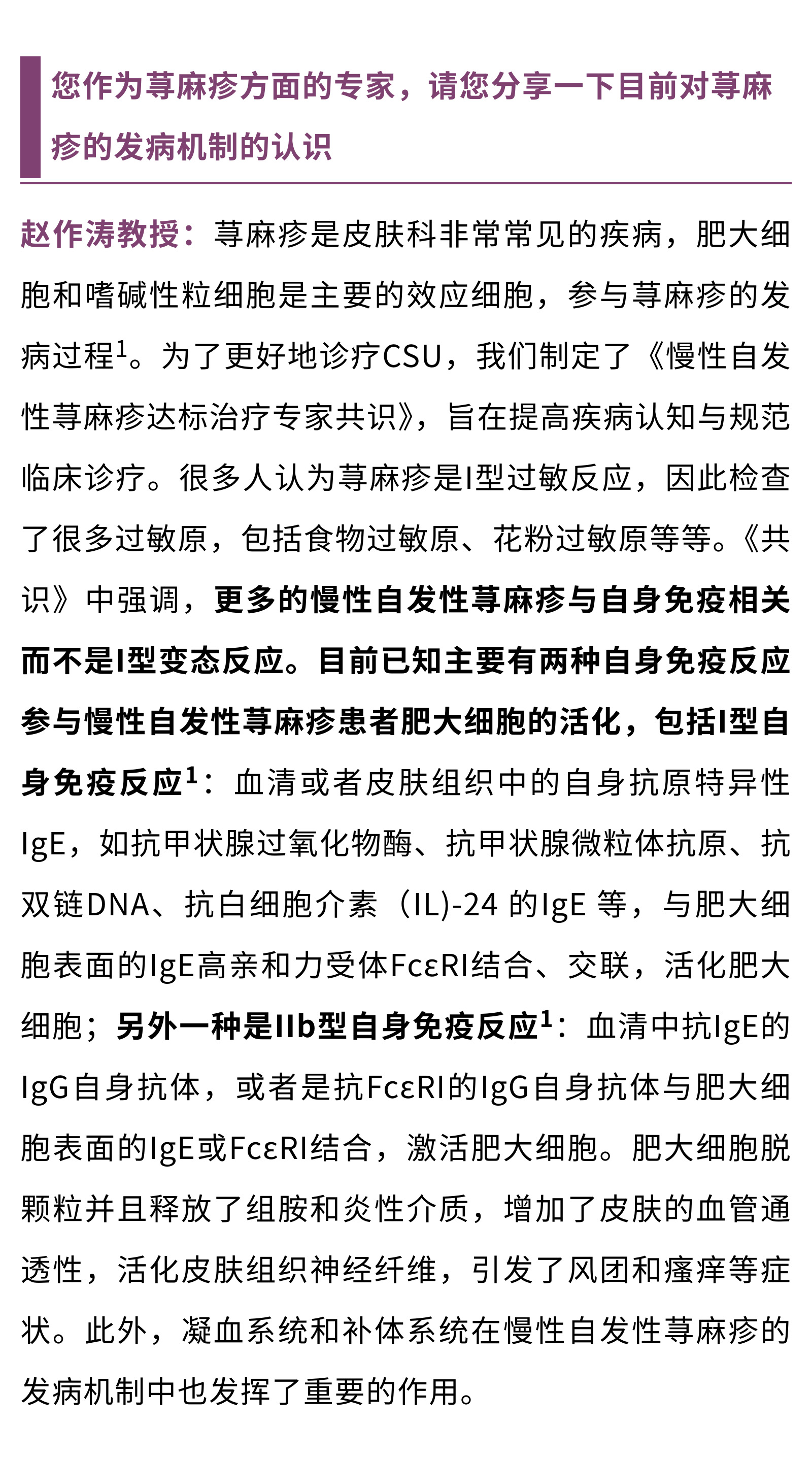 您作为荨麻疹方面的专家，请您分享一下目前对荨麻疹的发病机制的认识

赵作涛教授：荨麻疹是皮肤科非常常见的疾病，肥大细胞和嗜碱性粒细胞是主要的效应细胞，参与荨麻疹的发病过程$^1$。为了更好地诊疗CSU，我们制定了《慢性自发性荨麻疹达标治疗专家共识》，旨在提高疾病认知与规范临床诊疗。很多人认为荨麻疹是I型过敏反应，因此检查了很多过敏原，包括食物过敏原、花粉过敏原等等。《共识》中强调，更多的慢性自发性荨麻疹与自身免疫相关而不是I型变态反应。目前已知主要有两种自身免疫反应参与慢性自发性荨麻疹患者肥大细胞的活化，包括I型自身免疫反应$^1$：血清或者皮肤组织中的自身抗原特异性IgE，如抗甲状腺过氧化物酶、抗甲状腺微粒体抗原、抗双链DNA、抗白细胞介素（IL)-24 的IgE 等，与肥大细胞表面的IgE高亲和力受体FcεRI结合、交联，活化肥大细胞；另外一种是IIb型自身免疫反应$^1$：血清中抗IgE的IgG自身抗体，或者是抗FcεRI的IgG自身抗体与肥大细胞表面的IgE或FcεRI结合，激活肥大细胞。肥大细胞脱颗粒并且释放了组胺和炎性介质，增加了皮肤的血管通透性，活化皮肤组织神经纤维，引发了风团和瘙痒等症状。此外，凝血系统和补体系统在慢性自发性荨麻疹的发病机制中也发挥了重要的作用。